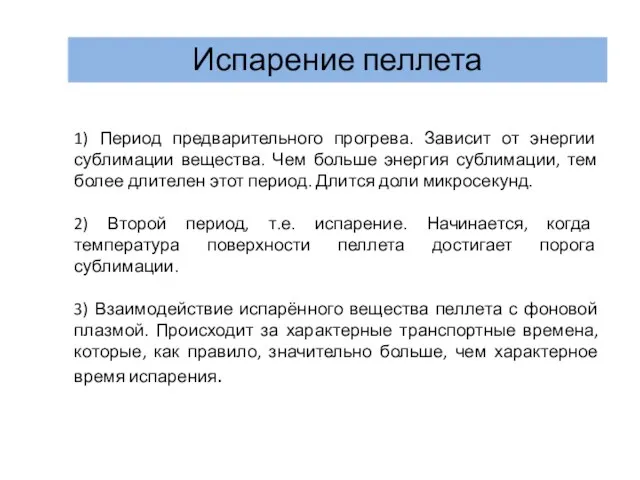 Испарение пеллета

1) Период предварительного прогрева. Зависит от энергии сублимации вещества. Чем больше энергия сублимации, тем более длителен этот период. Длится доли микросекунд.

2) Второй период, т.е. испарение. Начинается, когда температура поверхности пеллета достигает порога сублимации.

3) Взаимодействие испарённого вещества пеллета с фоновой плазмой. Происходит за характерные транспортные времена, которые, как правило, значительно больше, чем характерное время испарения.